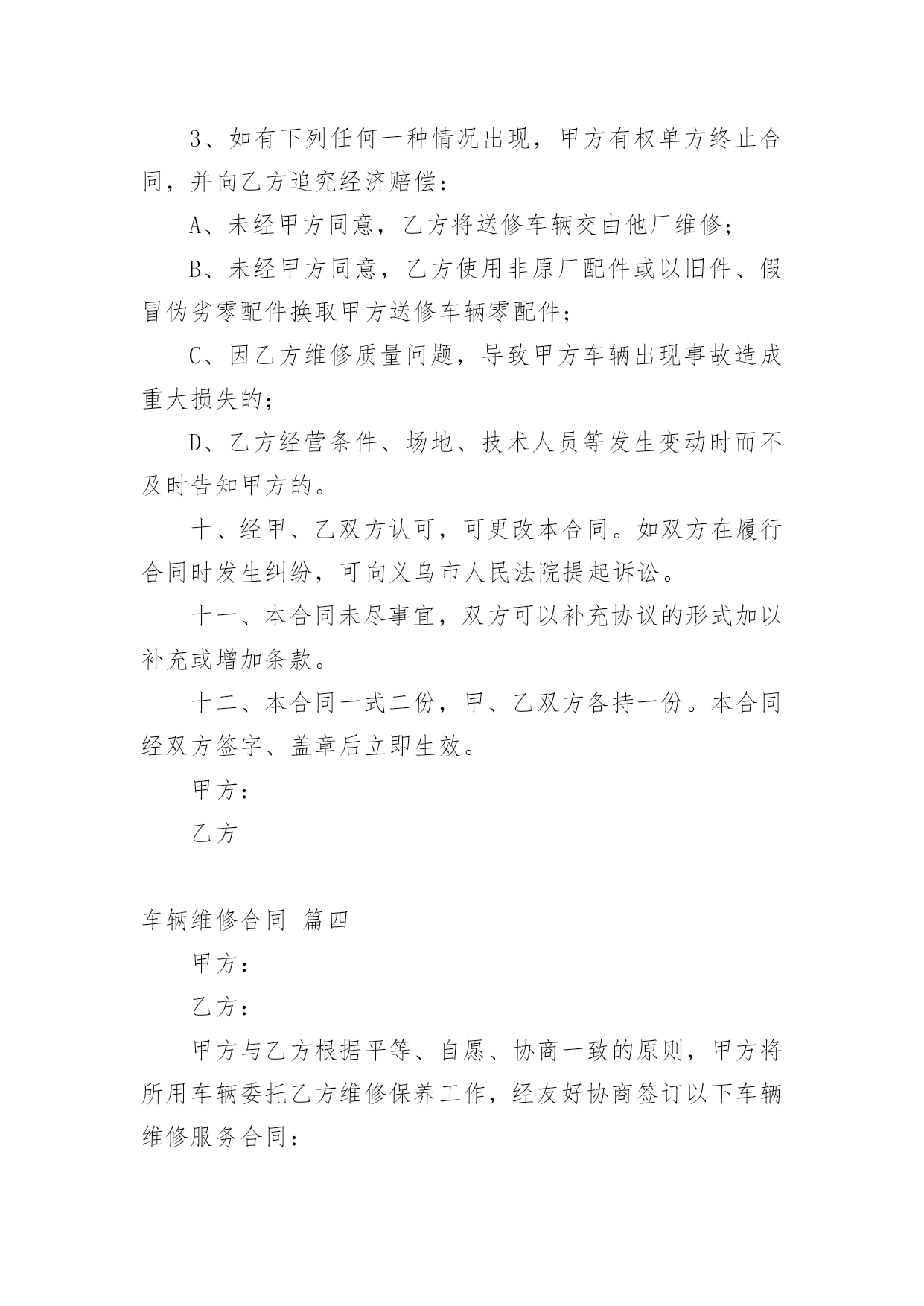 3、如有下列任何一种情况出现，甲方有权单方终止合同，并向乙方追究经济赔偿：

A、未经甲方同意，乙方将送修车辆交由他厂维修；

B、未经甲方同意，乙方使用非原厂配件或以旧件、假冒伪劣零配件换取甲方送修车辆零配件；

C、因乙方维修质量问题，导致甲方车辆出现事故造成重大损失的；

D、乙方经营条件、场地、技术人员等发生变动时而不及时告知甲方的。

十、经甲、乙双方认可，可更改本合同。如双方在履行合同时发生纠纷，可向义乌市人民法院提起诉讼。

十一、本合同未尽事宜，双方可以补充协议的形式加以补充或增加条款。

十二、本合同一式二份，甲、乙双方各持一份。本合同经双方签字、盖章后立即生效。

甲方：

乙方

车辆维修合同 篇四

甲方：

乙方：

甲方与乙方根据平等、自愿、协商一致的原则，甲方将所用车辆委托乙方维修保养工作，经友好协商签订以下车辆维修服务合同：